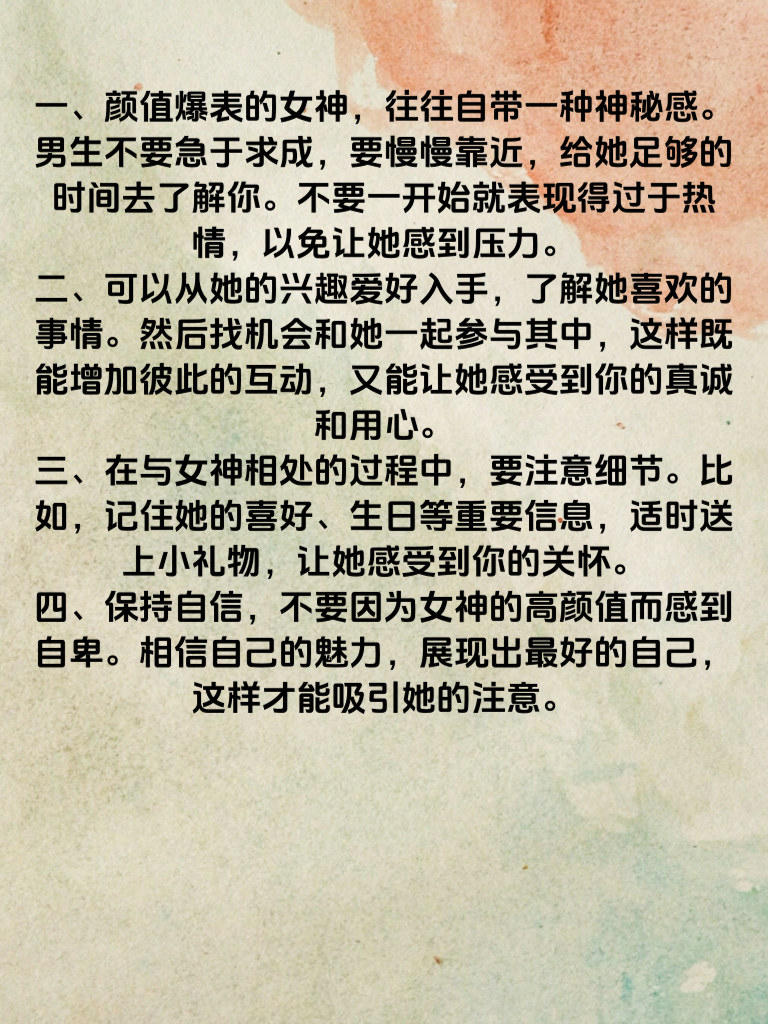 一、颜值爆表的女神，往往自带一种神秘感。男生不要急于求成，要慢慢靠近，给她足够的时间去了解你。不要一开始就表现得过于热情，以免让她感到压力。
二、可以从她的兴趣爱好入手，了解她喜欢的事情。然后找机会和她一起参与其中，这样既能增加彼此的互动，又能让她感受到你的真诚和用心。
三、在与女神相处的过程中，要注意细节。比如，记住她的喜好、生日等重要信息，适时送上小礼物，让她感受到你的关怀。
四、保持自信，不要因为女神的高颜值而感到自卑。相信自己的魅力，展现出最好的自己，这样才能吸引她的注意。